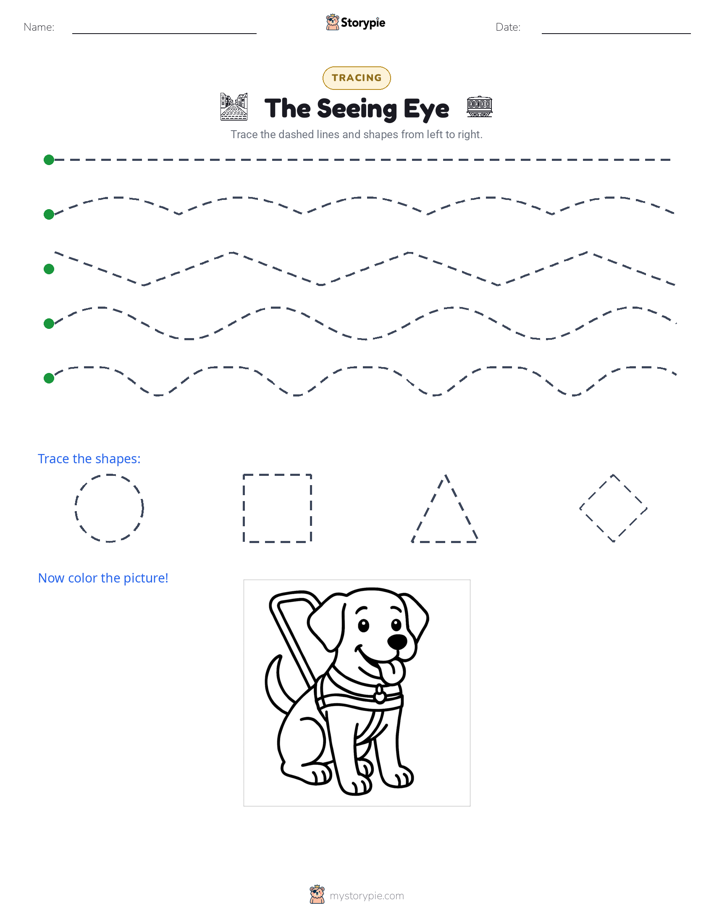 Name: ____ Storypie Date: ____

TRACING

The Seeing Eye

Trace the dashed lines and shapes from left to right.

Trace the shapes:

Now color the picture!

mystorypie.com